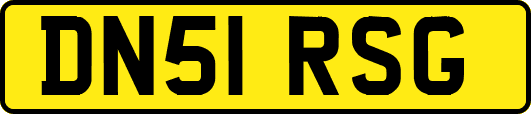 DN51 RSG